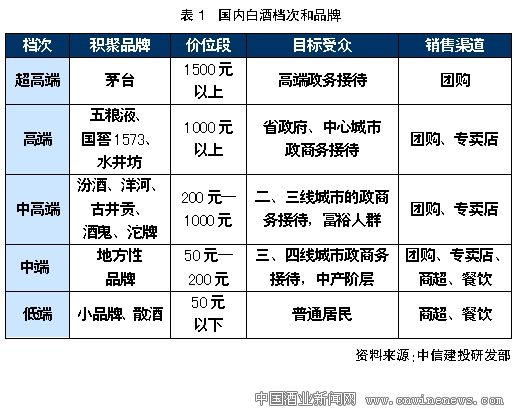 表1 国内白酒档次和品牌

| 档次 | 积聚品牌 | 价位段 | 目标受众 | 销售渠道 |
|---|---|---|---|---|
| 超高端 | 茅台 | 1500元以上 | 高端政务接待 | 团购 |
| 高端 | 五粮液、国窖1573、水井坊 | 1000元以上 | 省政府、中心城市政商务接待 | 团购、专卖店 |
| 中高端 | 汾酒、洋河、古井贡、酒鬼、沱牌 | 200元—1000元 | 二、三线城市的政商务接待,富裕人群 | 团购、专卖店 |
| 中端 | 地方性品牌 | 50元—200元 | 三、四线城市政商务接待,中产阶层 | 团购、专卖店、商超、餐饮 |
| 低端 | 小品牌、散酒 | 50元以下 | 普通居民 | 商超、餐饮 |

资料来源:中信建投研发部

中国酒业新闻网 www.cnwinenews.com